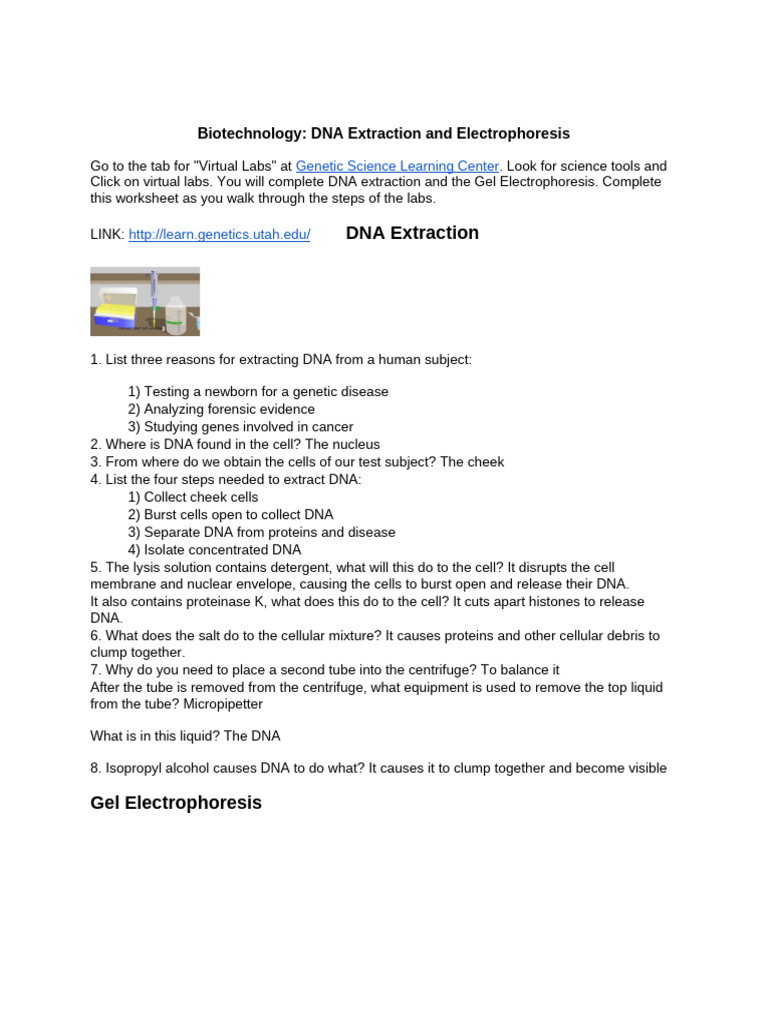 Biotechnology: DNA Extraction and Electrophoresis

Go to the tab for "Virtual Labs" at Genetic Science Learning Center. Look for science tools and Click on virtual labs. You will complete DNA extraction and the Gel Electrophoresis. Complete this worksheet as you walk through the steps of the labs.

LINK: http://learn.genetics.utah.edu/ DNA Extraction

1. List three reasons for extracting DNA from a human subject:

1) Testing a newborn for a genetic disease
2) Analyzing forensic evidence
3) Studying genes involved in cancer
2. Where is DNA found in the cell? The nucleus
3. From where do we obtain the cells of our test subject? The cheek
4. List the four steps needed to extract DNA:
1) Collect cheek cells
2) Burst cells open to collect DNA
3) Separate DNA from proteins and disease
4) Isolate concentrated DNA
5. The lysis solution contains detergent, what will this do to the cell? It disrupts the cell membrane and nuclear envelope, causing the cells to burst open and release their DNA.
It also contains proteinase K, what does this do to the cell? It cuts apart histones to release DNA.
6. What does the salt do to the cellular mixture? It causes proteins and other cellular debris to clump together.
7. Why do you need to place a second tube into the centrifuge? To balance it
After the tube is removed from the centrifuge, what equipment is used to remove the top liquid from the tube? Micropipetter

What is in this liquid? The DNA

8. Isopropyl alcohol causes DNA to do what? It causes it to clump together and become visible

Gel Electrophoresis